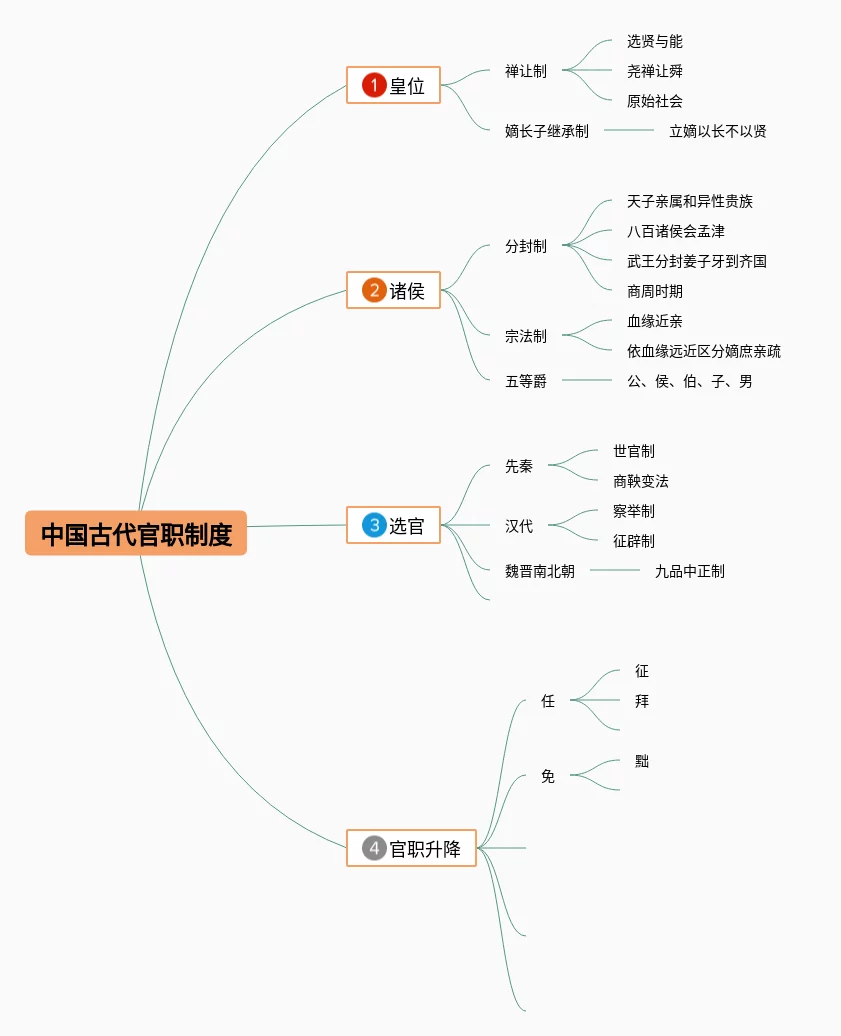 中国古代官职制度

1 皇位
禅让制
选贤与能
尧禅让舜
原始社会
嫡长子继承制
立嫡以长不以贤

2 诸侯
分封制
天子亲属和异性贵族
八百诸侯会孟津
武王分封姜子牙到齐国
商周时期
宗法制
血缘近亲
依血缘远近区分嫡庶亲疏
五等爵
公、侯、伯、子、男

3 选官
先秦
世官制
商鞅变法
汉代
察举制
征辟制
魏晋南北朝
九品中正制

4 官职升降
任
征
拜
免
黜